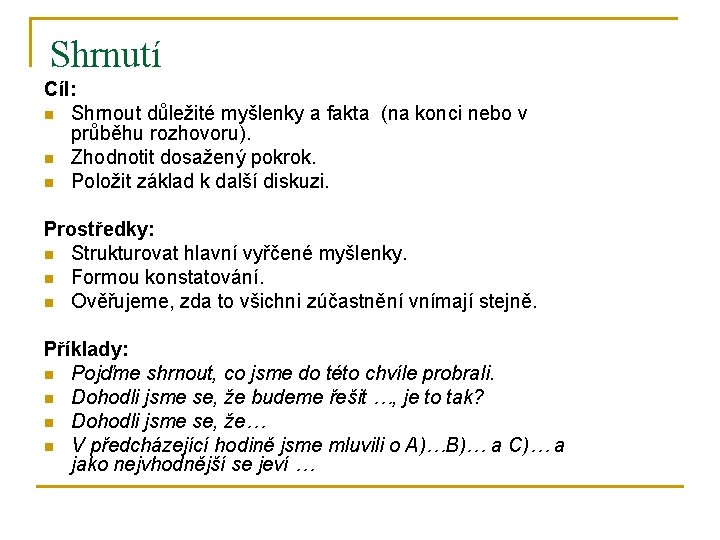 Shrnutí

Cíl:
- Shrnout důležité myšlenky a fakta (na konci nebo v průběhu rozhovoru).
- Zhodnotit dosažený pokrok.
- Položit základ k další diskuzi.

Prostředky:
- Strukturovat hlavní vyřčené myšlenky.
- Formou konstatování.
- Ověřujeme, zda to všichni zúčastnění vnímají stejně.

Příklady:
- Pojďme shrnout, co jsme do této chvíle probrali.
- Dohodli jsme se, že budeme řešit …, je to tak?
- Dohodli jsme se, že…
- V předcházející hodině jsme mluvili o A)…B)… a C)… a jako nejvhodnější se jeví …